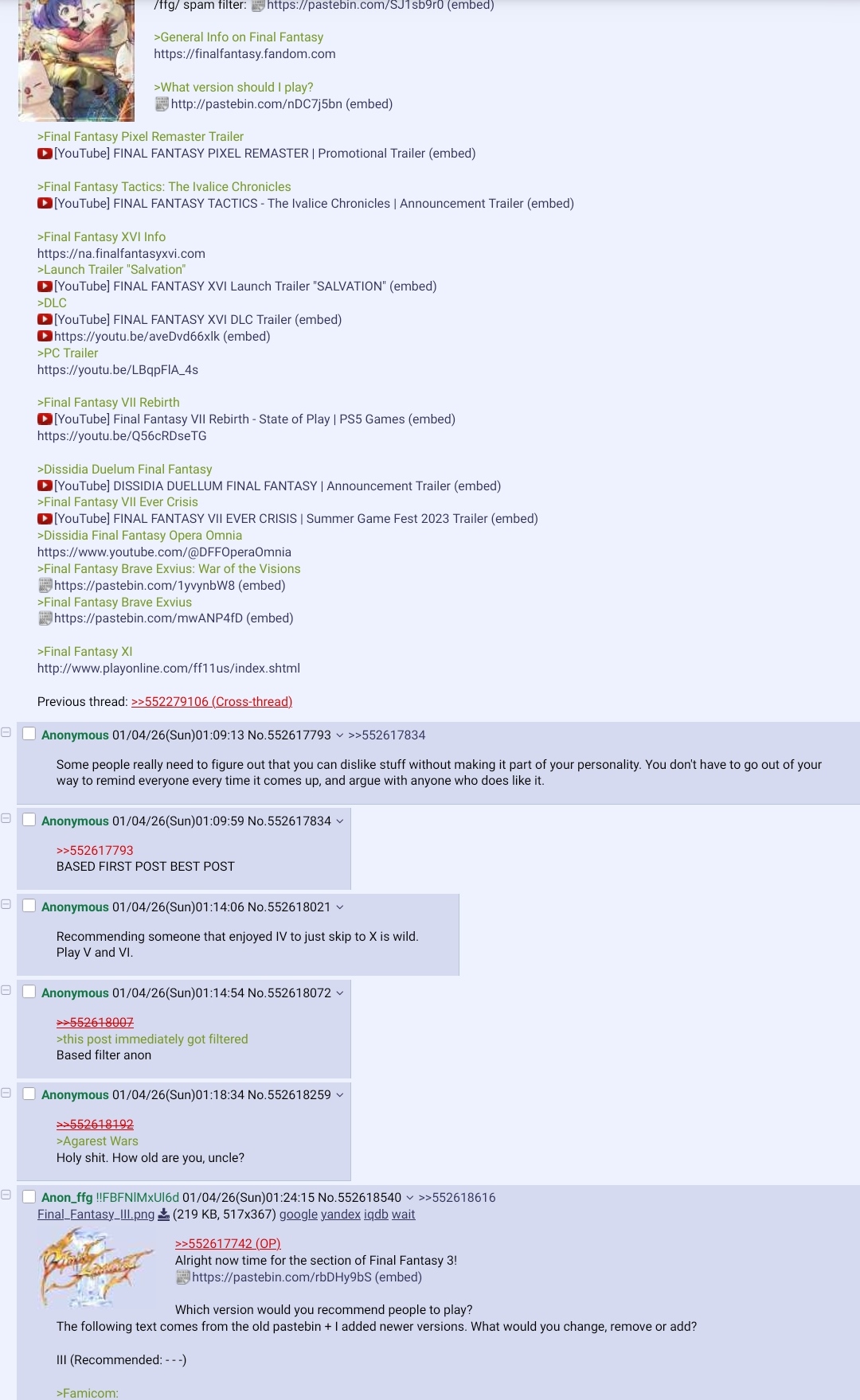 /ffg/ spam filter: https://pastebin.com/SJ1sb9r0 (embed)

>General Info on Final Fantasy
https://finalfantasy.fandom.com

>What version should I play?
http://pastebin.com/nDC7j5bn (embed)

>Final Fantasy Pixel Remaster Trailer
[YouTube] FINAL FANTASY PIXEL REMASTER | Promotional Trailer (embed)

>Final Fantasy Tactics: The Ivalice Chronicles
[YouTube] FINAL FANTASY TACTICS - The Ivalice Chronicles | Announcement Trailer (embed)

>Final Fantasy XVI Info
https://na.finalfantasyxvi.com
>Launch Trailer "Salvation"
[YouTube] FINAL FANTASY XVI Launch Trailer "SALVATION" (embed)
>DLC
[YouTube] FINAL FANTASY XVI DLC Trailer (embed)
https://youtu.be/aveDvd66xlk (embed)
>PC Trailer
https://youtu.be/LBqpFlA_4s

>Final Fantasy VII Rebirth
[YouTube] Final Fantasy VII Rebirth - State of Play | PS5 Games (embed)
https://youtu.be/Q56cRDseTG

>Dissidia Duelum Final Fantasy
[YouTube] DISSIDIA DUELLUM FINAL FANTASY | Announcement Trailer (embed)
>Final Fantasy VII Ever Crisis
[YouTube] FINAL FANTASY VII EVER CRISIS | Summer Game Fest 2023 Trailer (embed)
>Dissidia Final Fantasy Opera Omnia
https://www.youtube.com/@DFFOperaOmnia
>Final Fantasy Brave Exvius: War of the Visions
https://pastebin.com/1yvynbW8 (embed)
>Final Fantasy Brave Exvius
https://pastebin.com/mwANP4fD (embed)

>Final Fantasy XI
http://www.playonline.com/ff11us/index.shtml

Previous thread: >>552279106 (Cross-thread)

Anonymous 01/04/26(Sun)01:09:13 No.552617793 >>552617834

Some people really need to figure out that you can dislike stuff without making it part of your personality. You don't have to go out of your way to remind everyone every time it comes up, and argue with anyone who does like it.

Anonymous 01/04/26(Sun)01:09:59 No.552617834

>>552617793
BASED FIRST POST BEST POST

Anonymous 01/04/26(Sun)01:14:06 No.552618021

Recommending someone that enjoyed IV to just skip to X is wild.
Play V and VI.

Anonymous 01/04/26(Sun)01:14:54 No.552618072

>>552618007
>this post immediately got filtered
Based filter anon

Anonymous 01/04/26(Sun)01:18:34 No.552618259

>>552618192
>Agarest Wars
Holy shit. How old are you, uncle?

Anon_ffg !!FBFNlMxUl6d 01/04/26(Sun)01:24:15 No.552618540 >>552618616
Final_Fantasy_III.png (219 KB, 517x367) google yandex iqdb wait

>>552617742 (OP)
Alright now time for the section of Final Fantasy 3!
https://pastebin.com/rbDHy9bS (embed)

Which version would you recommend people to play?
The following text comes from the old pastebin + I added newer versions. What would you change, remove or add?

III (Recommended: - - -)

>Famicom: